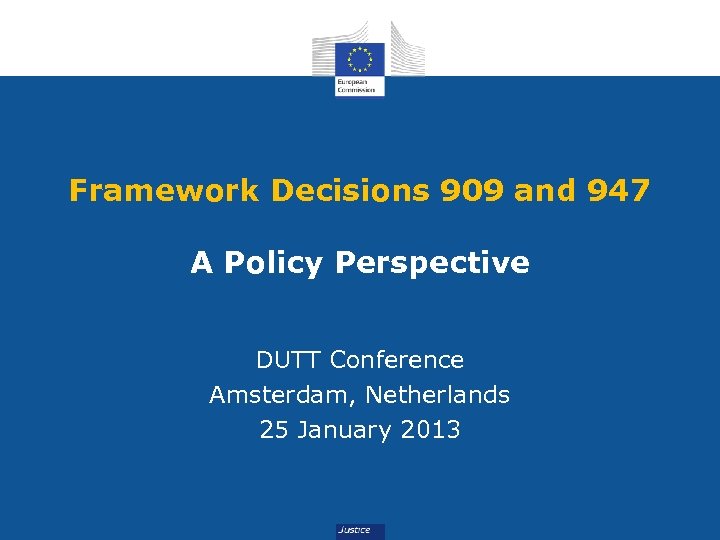 European Commission

Framework Decisions 909 and 947

A Policy Perspective

DUTT Conference
Amsterdam, Netherlands
25 January 2013

Justice